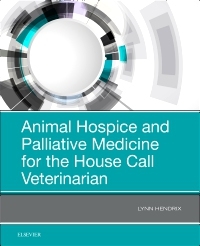 Animal Hospice and Palliative Medicine for the House Call Veterinarian

LYNN HENDRIX

ELSEVIER